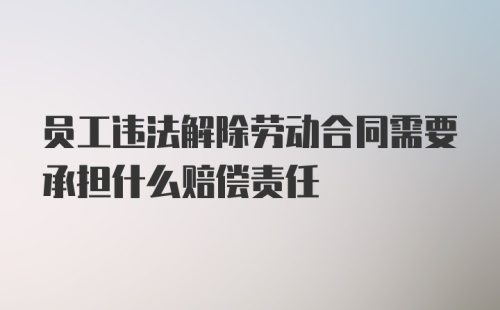 员工违法解除劳动合同需要承担什么赔偿责任